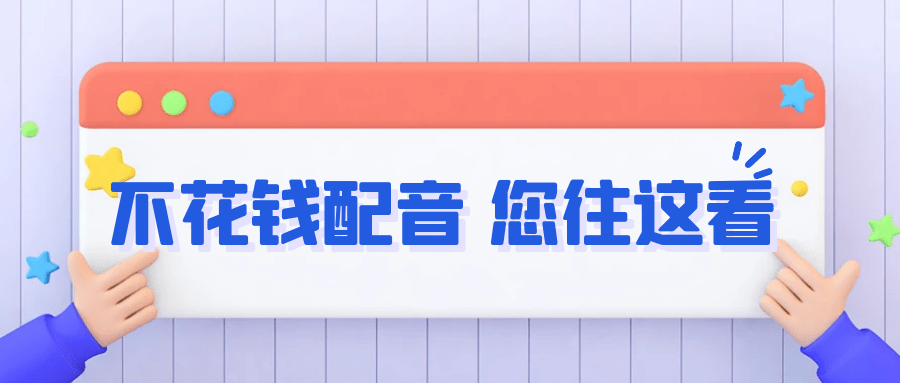 不花钱配音 您往这看